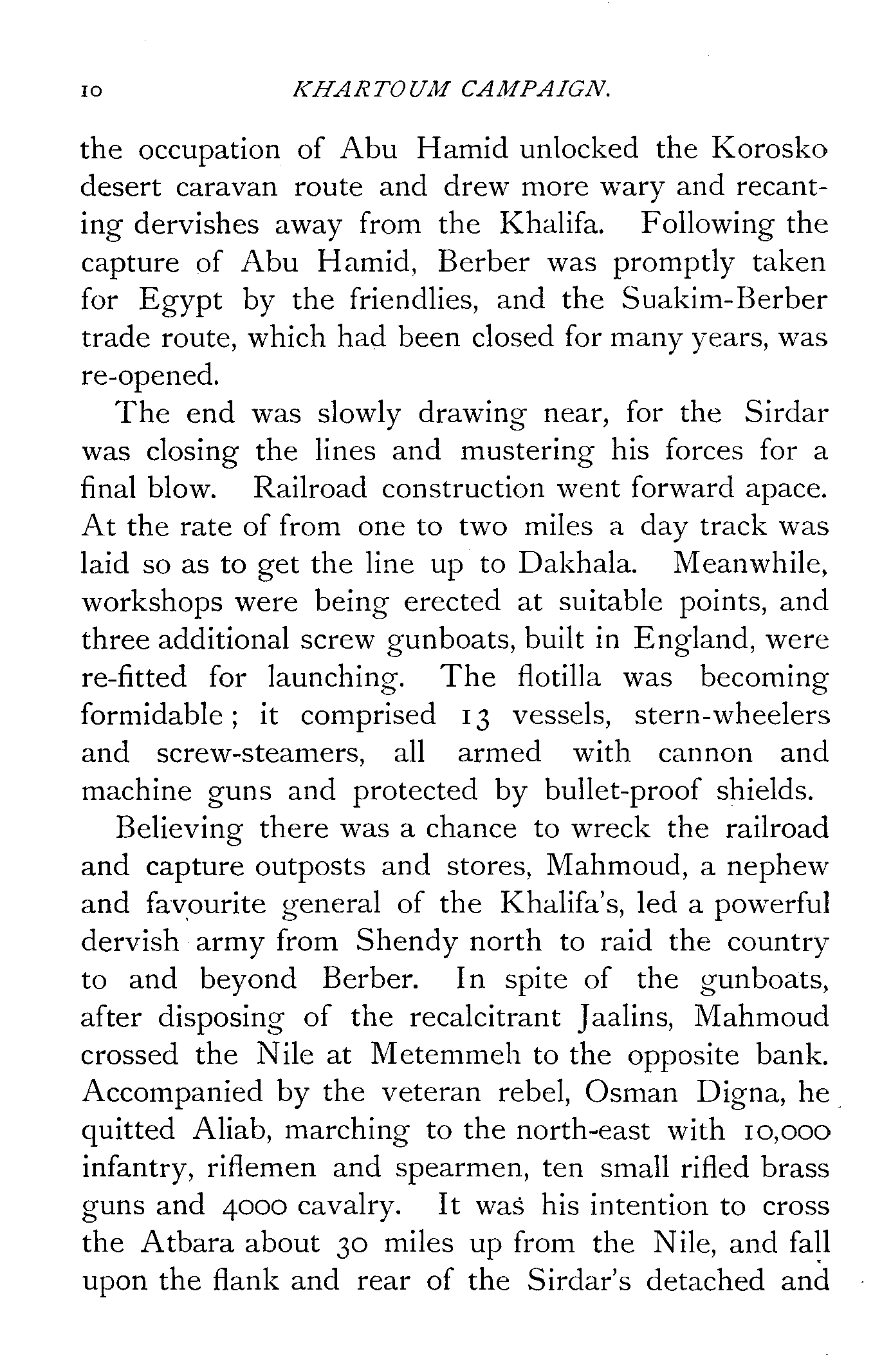 10 KHARTOUM CAMPAIGN.

the occupation of Abu Hamid unlocked the Korosko desert caravan route and drew more wary and recanting dervishes away from the Khalifa. Following the capture of Abu Hamid, Berber was promptly taken for Egypt by the friendlies, and the Suakim-Berber trade route, which had been closed for many years, was re-opened.

The end was slowly drawing near, for the Sirdar was closing the lines and mustering his forces for a final blow. Railroad construction went forward apace. At the rate of from one to two miles a day track was laid so as to get the line up to Dakhala. Meanwhile, workshops were being erected at suitable points, and three additional screw gunboats, built in England, were re-fitted for launching. The flotilla was becoming formidable; it comprised 13 vessels, stern-wheelers and screw-steamers, all armed with cannon and machine guns and protected by bullet-proof shields.

Believing there was a chance to wreck the railroad and capture outposts and stores, Mahmoud, a nephew and favourite general of the Khalifa's, led a powerful dervish army from Shendy north to raid the country to and beyond Berber. In spite of the gunboats, after disposing of the recalcitrant Jaalins, Mahmoud crossed the Nile at Metemmeh to the opposite bank. Accompanied by the veteran rebel, Osman Digna, he quitted Aliab, marching to the north-east with 10,000 infantry, riflemen and spearmen, ten small rifled brass guns and 4000 cavalry. It was his intention to cross the Atbara about 30 miles up from the Nile, and fall upon the flank and rear of the Sirdar's detached and